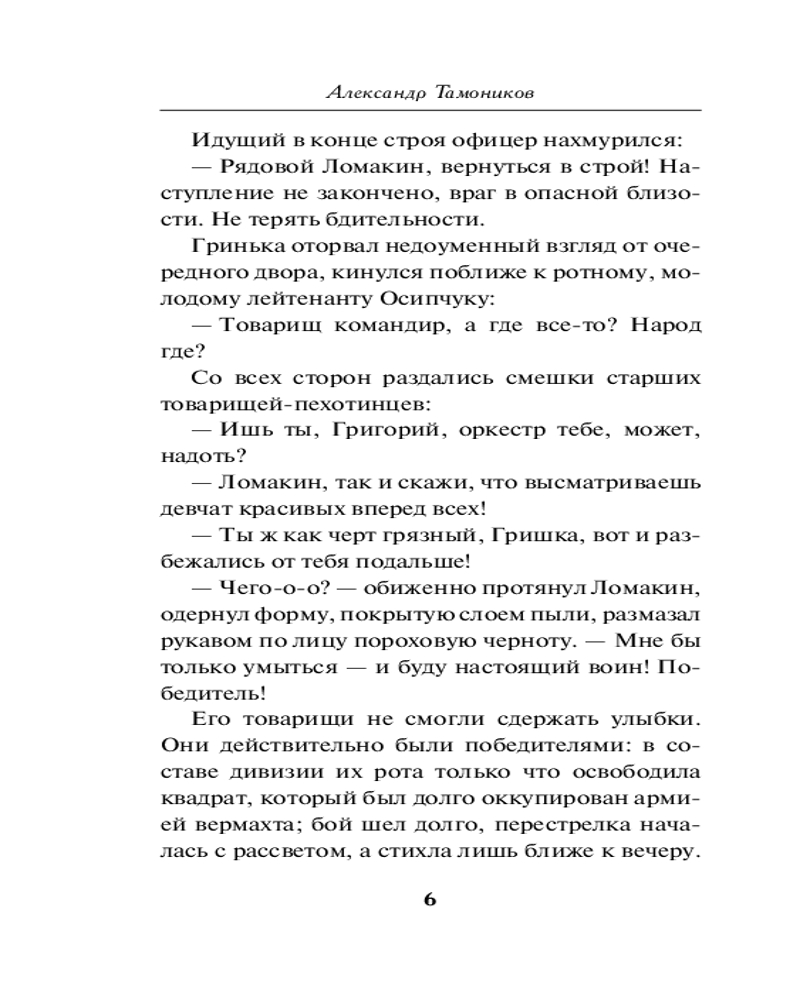 Александр Тамоников

Идущий в конце строя офицер нахмурился:

— Рядовой Ломакин, вернуться в строй! Наступление не закончено, враг в опасной близости. Не терять бдительности.

Гринька оторвал недоуменный взгляд от очередного двора, кинулся поближе к ротному, молодому лейтенанту Осипчуку:

— Товарищ командир, а где все-то? Народ где?

Со всех сторон раздались смешки старших товарищей-пехотинцев:

— Ишь ты, Григорий, оркестр тебе, может, надоть?

— Ломакин, так и скажи, что высматриваешь девчат красивых вперед всех!

— Ты ж как черт грязный, Гришка, вот и разбежались от тебя подальше!

— Чего-о-о? — обиженно протянул Ломакин, одернул форму, покрытую слоем пыли, размазал рукавом по лицу пороховую черноту. — Мне бы только умыться — и буду настоящий воин! Победитель!

Его товарищи не смогли сдержать улыбки. Они действительно были победителями: в составе дивизии их рота только что освободила квадрат, который был долго оккупирован армией вермахта; бой шел долго, перестрелка началась с рассветом, а стихла лишь ближе к вечеру.

6